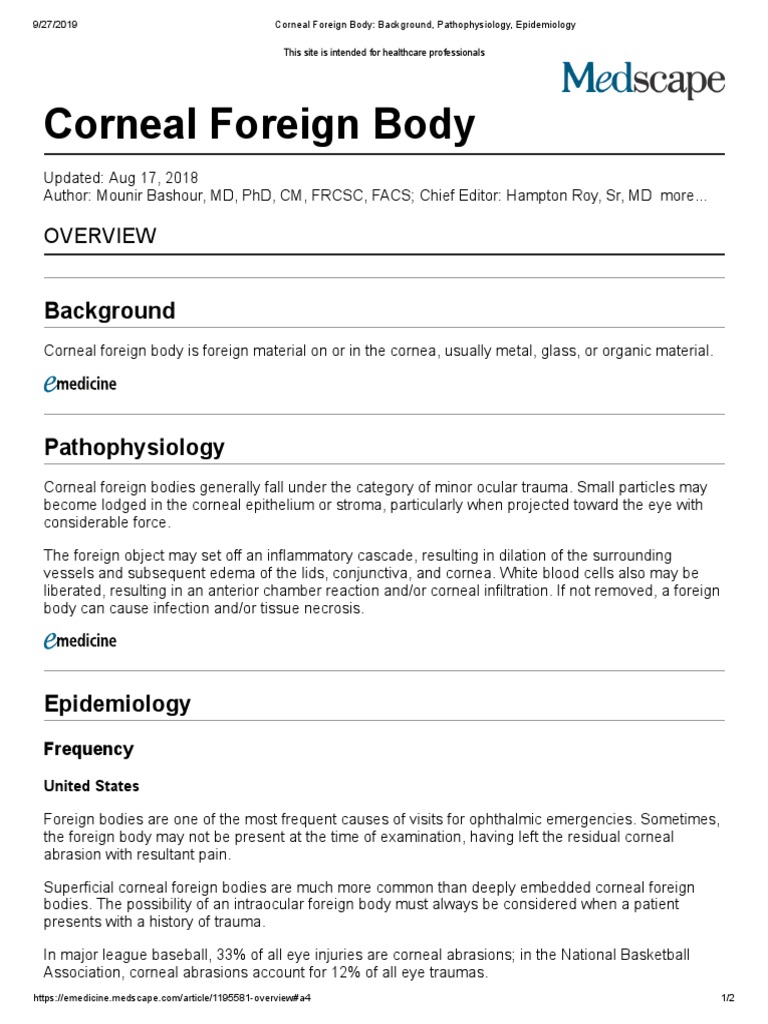 9/27/2019 Corneal Foreign Body: Background, Pathophysiology, Epidemiology

This site is intended for healthcare professionals

Medscape

Corneal Foreign Body

Updated: Aug 17, 2018
Author: Mounir Bashour, MD, PhD, CM, FRCSC, FACS; Chief Editor: Hampton Roy, Sr, MD more...

OVERVIEW

Background

Corneal foreign body is foreign material on or in the cornea, usually metal, glass, or organic material.

emedicine

Pathophysiology

Corneal foreign bodies generally fall under the category of minor ocular trauma. Small particles may become lodged in the corneal epithelium or stroma, particularly when projected toward the eye with considerable force.

The foreign object may set off an inflammatory cascade, resulting in dilation of the surrounding vessels and subsequent edema of the lids, conjunctiva, and cornea. White blood cells also may be liberated, resulting in an anterior chamber reaction and/or corneal infiltration. If not removed, a foreign body can cause infection and/or tissue necrosis.

emedicine

Epidemiology

Frequency

United States

Foreign bodies are one of the most frequent causes of visits for ophthalmic emergencies. Sometimes, the foreign body may not be present at the time of examination, having left the residual corneal abrasion with resultant pain.

Superficial corneal foreign bodies are much more common than deeply embedded corneal foreign bodies. The possibility of an intraocular foreign body must always be considered when a patient presents with a history of trauma.

In major league baseball, 33% of all eye injuries are corneal abrasions; in the National Basketball Association, corneal abrasions account for 12% of all eye traumas.

https://emedicine.medscape.com/article/1195581-overview#a4 1/2